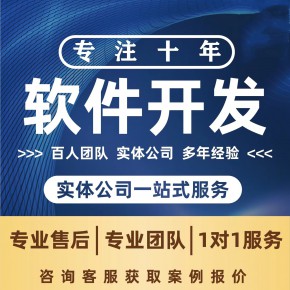 专注十年

软件开发

>>> 百人团队 实体公司 多年经验 <<<

实体公司一站式服务

专业售后 | 专业团队 | 1对1服务

咨询客服获取案例报价